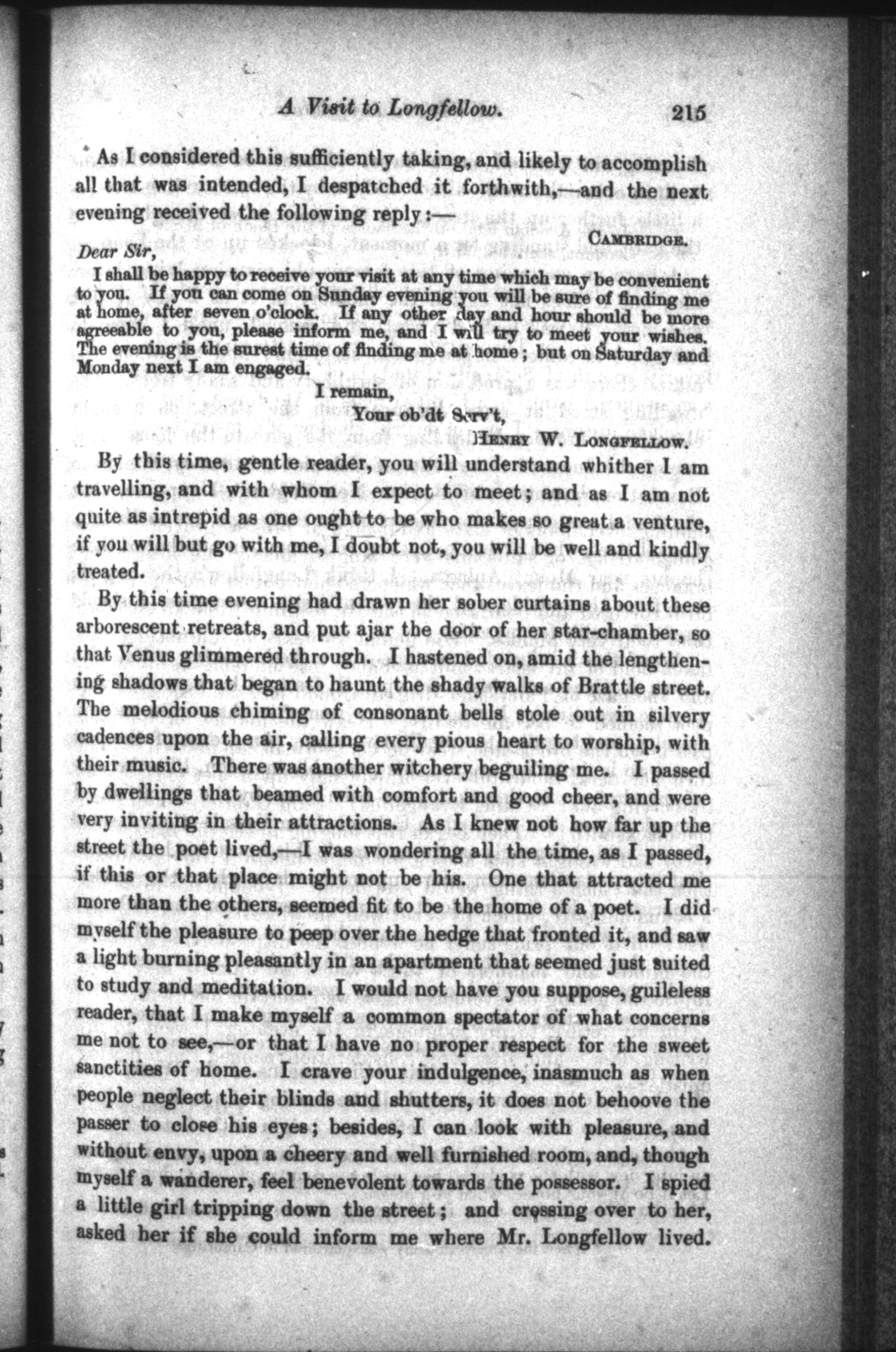 A Visit to Longfellow. 215

As I considered this sufficiently taking, and likely to accomplish all that was intended, I despatched it forthwith,—and the next evening received the following reply:—

CAMBRIDGE.

Dear Sir,

I shall be happy to receive your visit at any time which may be convenient to you. If you can come on Sunday evening you will be sure of finding me at home, after seven o'clock. If any other day and hour should be more agreeable to you, please inform me, and I will try to meet your wishes. The evening is the surest time of finding me at home; but on Saturday and Monday next I am engaged.

I remain,
Your ob'dt Serv't,
HENRY W. LONGFELLOW.

By this time, gentle reader, you will understand whither I am travelling, and with whom I expect to meet; and as I am not quite as intrepid as one ought to be who makes so great a venture, if you will but go with me, I doubt not, you will be well and kindly treated.

By this time evening had drawn her sober curtains about these arborescent retreats, and put ajar the door of her star-chamber, so that Venus glimmered through. I hastened on, amid the lengthening shadows that began to haunt the shady walks of Brattle street. The melodious chiming of consonant bells stole out in silvery cadences upon the air, calling every pious heart to worship, with their music. There was another witchery beguiling me. I passed by dwellings that beamed with comfort and good cheer, and were very inviting in their attractions. As I knew not how far up the street the poet lived,—I was wondering all the time, as I passed, if this or that place might not be his. One that attracted me more than the others, seemed fit to be the home of a poet. I did myself the pleasure to peep over the hedge that fronted it, and saw a light burning pleasantly in an apartment that seemed just suited to study and meditation. I would not have you suppose, guileless reader, that I make myself a common spectator of what concerns me not to see,—or that I have no proper respect for the sweet sanctities of home. I crave your indulgence, inasmuch as when people neglect their blinds and shutters, it does not behoove the passer to close his eyes; besides, I can look with pleasure, and without envy, upon a cheery and well furnished room, and, though myself a wanderer, feel benevolent towards the possessor. I spied a little girl tripping down the street; and crossing over to her, asked her if she could inform me where Mr. Longfellow lived.